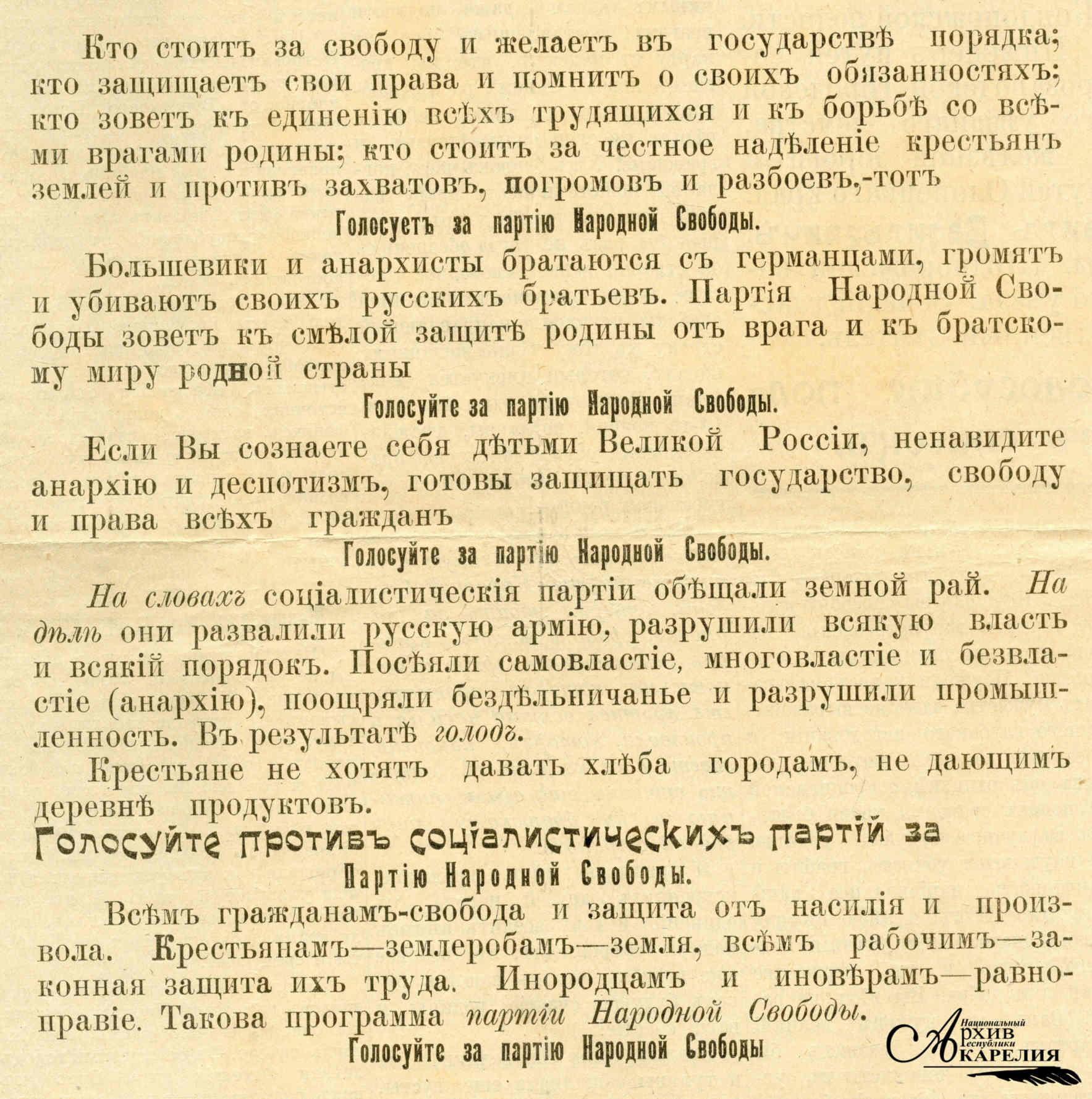 Кто стоитъ за свободу и желаетъ въ государствѣ порядка; кто защищаетъ свои права и помнитъ о своихъ обязанностяхъ; кто зоветъ къ единенію всѣхъ трудящихся и къ борьбѣ со всѣми врагами родины; кто стоитъ за честное надѣленіе крестьянъ землей и противъ захватовъ, погромовъ и разбоевъ,-тотъ

Голосуетъ за партію Народной Свободы.

Большевики и анархисты братаются съ германцами, громятъ и убиваютъ своихъ русскихъ братьевъ. Партія Народной Свободы зоветъ къ смѣлой защитѣ родины отъ врага и къ братскому миру родной страны

Голосуйте за партію Народной Свободы.

Если Вы сознаете себя дѣтьми Великой Россіи, ненавидите анархію и деспотизмъ, готовы защищать государство, свободу и права всѣхъ гражданъ

Голосуйте за партію Народной Свободы.

На словахъ соціалистическія партіи обѣщали земной рай. На дѣлѣ они развалили русскую армію, разрушили всякую власть и всякій порядокъ. Посѣяли самовластіе, многовластіе и безвластіе (анархію), поощряли бездѣльничанье и разрушили промышленность. Въ результатѣ голодъ.

Крестьяне не хотятъ давать хлѣба городамъ, не дающимъ деревнѣ продуктовъ.

Голосуйте противъ соціалистическихъ партій за

Партію Народной Свободы.

Всѣмъ гражданамъ-свобода и защита отъ насилія и произвола. Крестьянамъ—землеробамъ—земля, всѣмъ рабочимъ—законная защита ихъ труда. Инородцамъ и иновѣрамъ—равноправіе. Такова программа партіи Народной Свободы.

Голосуйте за партію Народной Свободы

Национальный Архив Республики Карелия